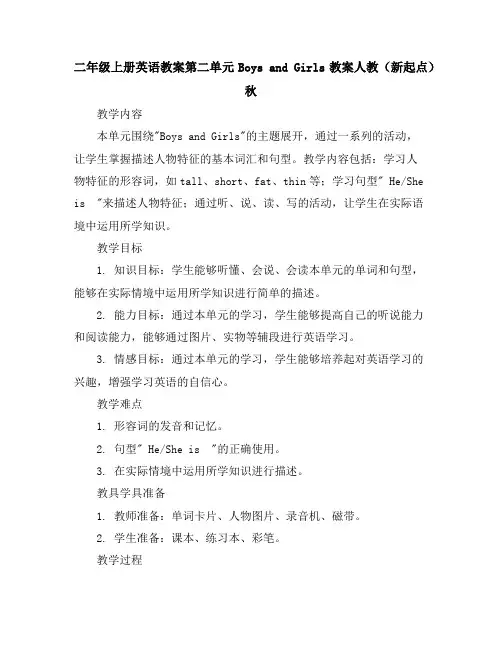 二年级上册英语教案第二单元 Boys and Girls 教案人教（新起点）秋

教学内容

本单元围绕"Boys and Girls"的主题展开，通过一系列的活动，让学生掌握描述人物特征的基本词汇和句型。教学内容包括：学习人物特征的形容词，如 tall、short、fat、thin 等；学习句型" He/She is "来描述人物特征；通过听、说、读、写的活动，让学生在实际语境中运用所学知识。

教学目标

1. 知识目标：学生能够听懂、会说、会读本单元的单词和句型，能够在实际情境中运用所学知识进行简单的描述。

2. 能力目标：通过本单元的学习，学生能够提高自己的听说能力和阅读能力，能够通过图片、实物等辅段进行英语学习。

3. 情感目标：通过本单元的学习，学生能够培养起对英语学习的兴趣，增强学习英语的自信心。

教学难点

1. 形容词的发音和记忆。

2. 句型" He/She is "的正确使用。

3. 在实际情境中运用所学知识进行描述。

教具学具准备

1. 教师准备：单词卡片、人物图片、录音机、磁带。

2. 学生准备：课本、练习本、彩笔。

教学过程